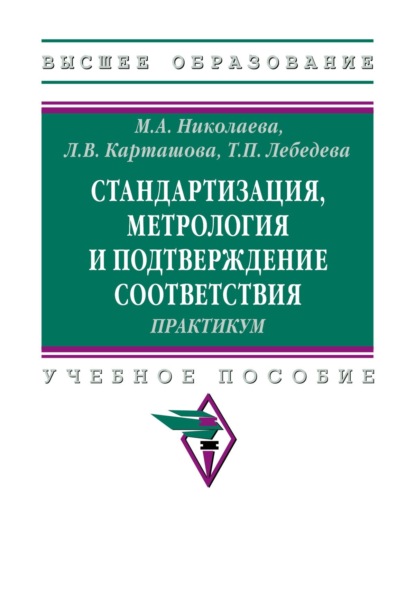 ВЫСШЕЕ ОБРАЗОВАНИЕ

М.А. Николаева,
Л.В. Карташова, Т.П. Лебедева

СТАНДАРТИЗАЦИЯ, МЕТРОЛОГИЯ И ПОДТВЕРЖДЕНИЕ СООТВЕТСТВИЯ
ПРАКТИКУМ

УЧЕБНОЕ ПОСОБИЕ